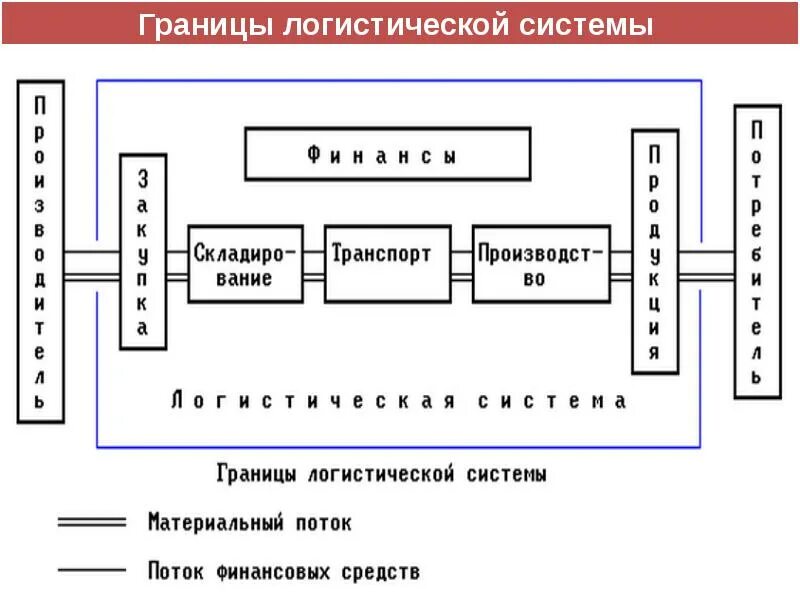 Границы логистической системы

Производитель

Закупка

Финансы

Складирование

Транспорт

Производство

Продукция

Потребитель

Логистическая система

Границы логистической системы

Материальный поток

Поток финансовых средств